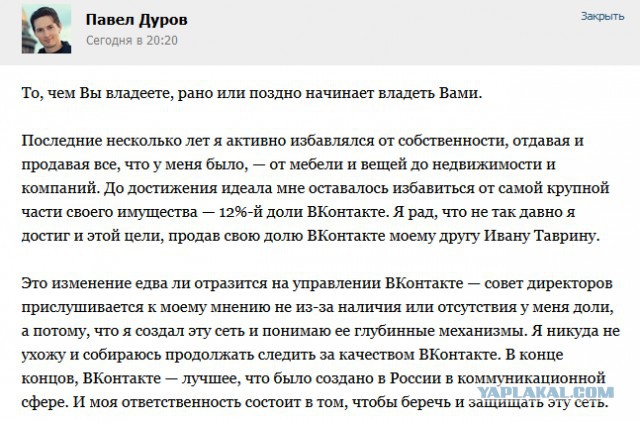 Павел Дуров
Сегодня в 20:20

Закрыть

То, чем Вы владеете, рано или поздно начинает владеть Вами.

Последние несколько лет я активно избавлялся от собственности, отдавая и продавая все, что у меня было, — от мебели и вещей до недвижимости и компаний. До достижения идеала мне оставалось избавиться от самой крупной части своего имущества — 12%-й доли ВКонтакте. Я рад, что не так давно я достиг и этой цели, продав свою долю ВКонтакте моему другу Ивану Таврину.

Это изменение едва ли отразится на управлении ВКонтакте — совет директоров прислушивается к моему мнению не из-за наличия или отсутствия у меня доли, а потому, что я создал эту сеть и понимаю ее глубинные механизмы. Я никуда не ухожу и собираюсь продолжать следить за качеством ВКонтакте. В конце концов, ВКонтакте — лучшее, что было создано в России в коммуникационной сфере. И моя ответственность состоит в том, чтобы беречь и защищать эту сеть.

YAPLAKAL.COM